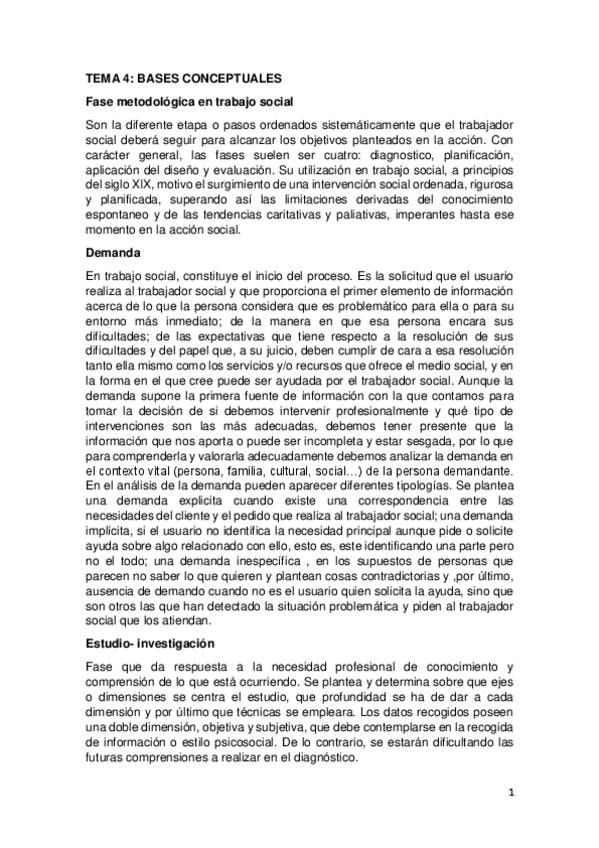 TEMA 4: BASES CONCEPTUALES

Fase metodológica en trabajo social

Son la diferente etapa o pasos ordenados sistemáticamente que el trabajador social deberá seguir para alcanzar los objetivos planteados en la acción. Con carácter general, las fases suelen ser cuatro: diagnostico, planificación, aplicación del diseño y evaluación. Su utilización en trabajo social, a principios del siglo XIX, motivo el surgimiento de una intervención social ordenada, rigurosa y planificada, superando así las limitaciones derivadas del conocimiento espontaneo y de las tendencias caritativas y paliativas, imperantes hasta ese momento en la acción social.

Demanda

En trabajo social, constituye el inicio del proceso. Es la solicitud que el usuario realiza al trabajador social y que proporciona el primer elemento de información acerca de lo que la persona considera que es problemático para ella o para su entorno más inmediato; de la manera en que esa persona encara sus dificultades; de las expectativas que tiene respecto a la resolución de sus dificultades y del papel que, a su juicio, deben cumplir de cara a esa resolución tanto ella mismo como los servicios y/o recursos que ofrece el medio social, y en la forma en el que cree puede ser ayudada por el trabajador social. Aunque la demanda supone la primera fuente de información con la que contamos para tomar la decisión de si debemos intervenir profesionalmente y qué tipo de intervenciones son las más adecuadas, debemos tener presente que la información que nos aporta o puede ser incompleta y estar sesgada, por lo que para comprenderla y valorarla adecuadamente debemos analizar la demanda en el contexto vital (persona, familia, cultural, social…) de la persona demandante. En el análisis de la demanda pueden aparecer diferentes tipologías. Se plantea una demanda explicita cuando existe una correspondencia entre las necesidades del cliente y el pedido que realiza al trabajador social; una demanda implícita, si el usuario no identifica la necesidad principal aunque pide o solicite ayuda sobre algo relacionado con ello, esto es, este identificando una parte pero no el todo; una demanda inespecífica , en los supuestos de personas que parecen no saber lo que quieren y plantean cosas contradictorias y ,por último, ausencia de demando cuando no es el usuario quien solicita la ayuda, sino que son otros las que han detectado la situación problemática y piden al trabajador social que los atiendan.

Estudio- investigación

Fase que da respuesta a la necesidad profesional de conocimiento y comprensión de lo que está ocurriendo. Se plantea y determina sobre que ejes o dimensiones se centra el estudio, que profundidad se ha de dar a cada dimensión y por último que técnicas se empleara. Los datos recogidos poseen una doble dimensión, objetiva y subjetiva, que debe contemplarse en la recogida de información o estilo psicosocial. De lo contrario, se estarán dificultando las futuras comprensiones a realizar en el diagnóstico.

1